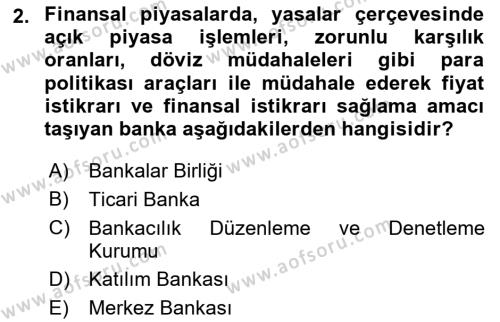 2. Finansal piyasalarda, yasalar çerçevesinde açık piyasa işlemleri, zorunlu karşılık oranları, döviz müdahaleleri gibi para politikası araçları ile müdahale ederek fiyat istikrarı ve finansal istikrarı sağlama amacı taşıyan banka aşağıdakilerden hangisidir?

A) Bankalar Birliği
B) Ticari Banka
C) Bankacılık Düzenleme ve Denetleme Kurumu
D) Katılım Bankası
E) Merkez Bankası

www.aofsoru.com